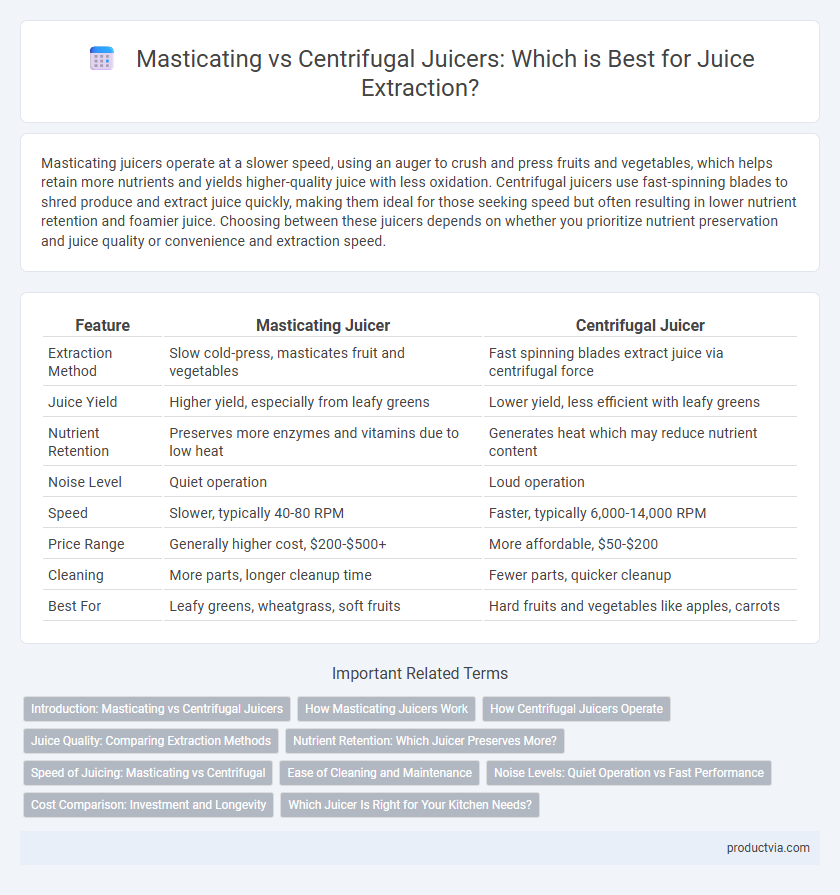 Masticating vs Centrifugal Juicers: Which is Best for Juice Extraction?

Masticating juicers operate at a slower speed, using an auger to crush and press fruits and vegetables, which helps retain more nutrients and yields higher-quality juice with less oxidation. Centrifugal juicers use fast-spinning blades to shred produce and extract juice quickly, making them ideal for those seeking speed but often resulting in lower nutrient retention and foamier juice. Choosing between these juicers depends on whether you prioritize nutrient preservation and juice quality or convenience and extraction speed.

| Feature | Masticating Juicer | Centrifugal Juicer |
|---|---|---|
| Extraction Method | Slow cold-press, masticates fruit and vegetables | Fast spinning blades extract juice via centrifugal force |
| Juice Yield | Higher yield, especially from leafy greens | Lower yield, less efficient with leafy greens |
| Nutrient Retention | Preserves more enzymes and vitamins due to low heat | Generates heat which may reduce nutrient content |
| Noise Level | Quiet operation | Loud operation |
| Speed | Slower, typically 40-80 RPM | Faster, typically 6,000-14,000 RPM |
| Price Range | Generally higher cost, $200-$500+ | More affordable, $50-$200 |
| Cleaning | More parts, longer cleanup time | Fewer parts, quicker cleanup |
| Best For | Leafy greens, wheatgrass, soft fruits | Hard fruits and vegetables like apples, carrots |

Important Related Terms

Introduction: Masticating vs Centrifugal Juicers
How Masticating Juicers Work
How Centrifugal Juicers Operate
Juice Quality: Comparing Extraction Methods
Nutrient Retention: Which Juicer Preserves More?
Speed of Juicing: Masticating vs Centrifugal
Ease of Cleaning and Maintenance
Noise Levels: Quiet Operation vs Fast Performance
Cost Comparison: Investment and Longevity
Which Juicer Is Right for Your Kitchen Needs?

productvia.com